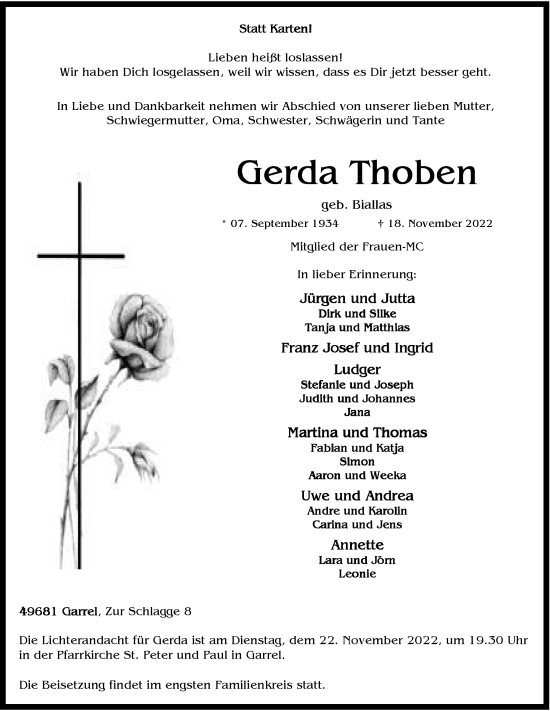 Statt Karten!

Lieben heißt loslassen!
Wir haben Dich losgelassen, weil wir wissen, dass es Dir jetzt besser geht.

In Liebe und Dankbarkeit nehmen wir Abschied von unserer lieben Mutter, Schwiegermutter, Oma, Schwester, Schwägerin und Tante

Gerda Thoben

geb. Biallas

* 07. September 1934 † 18. November 2022

Mitglied der Frauen-MC

In lieber Erinnerung:

Jürgen und Jutta
Dirk und Silke
Tanja und Matthias

Franz Josef und Ingrid

Ludger
Stefanie und Joseph
Judith und Johannes
Jana

Martina und Thomas
Fabian und Katja
Simon
Aaron und Weeka

Uwe und Andrea
Andre und Karolin
Carina und Jens

Annette
Lara und Jörn
Leonie

49681 Garrel, Zur Schlagge 8

Die Lichterandacht für Gerda ist am Dienstag, dem 22. November 2022, um 19.30 Uhr in der Pfarrkirche St. Peter und Paul in Garrel.

Die Beisetzung findet im engsten Familienkreis statt.